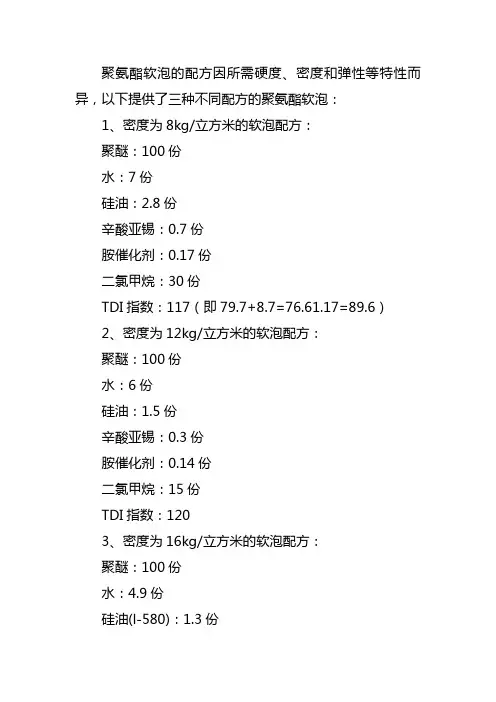 聚氨酯软泡的配方因所需硬度、密度和弹性等特性而异，以下提供了三种不同配方的聚氨酯软泡：

1、密度为 8kg/立方米的软泡配方：

聚醚：100 份

水：7 份

硅油：2.8 份

辛酸亚锡：0.7 份

胺催化剂：0.17 份

二氯甲烷：30 份

TDI 指数：117（即 79.7+8.7=76.61.17=89.6）

2、密度为 12kg/立方米的软泡配方：

聚醚：100 份

水：6 份

硅油：1.5 份

辛酸亚锡：0.3 份

胺催化剂：0.14 份

二氯甲烷：15 份

TDI 指数：120

3、密度为 16kg/立方米的软泡配方：

聚醚：100 份

水：4.9 份

硅油(l-580)：1.3 份